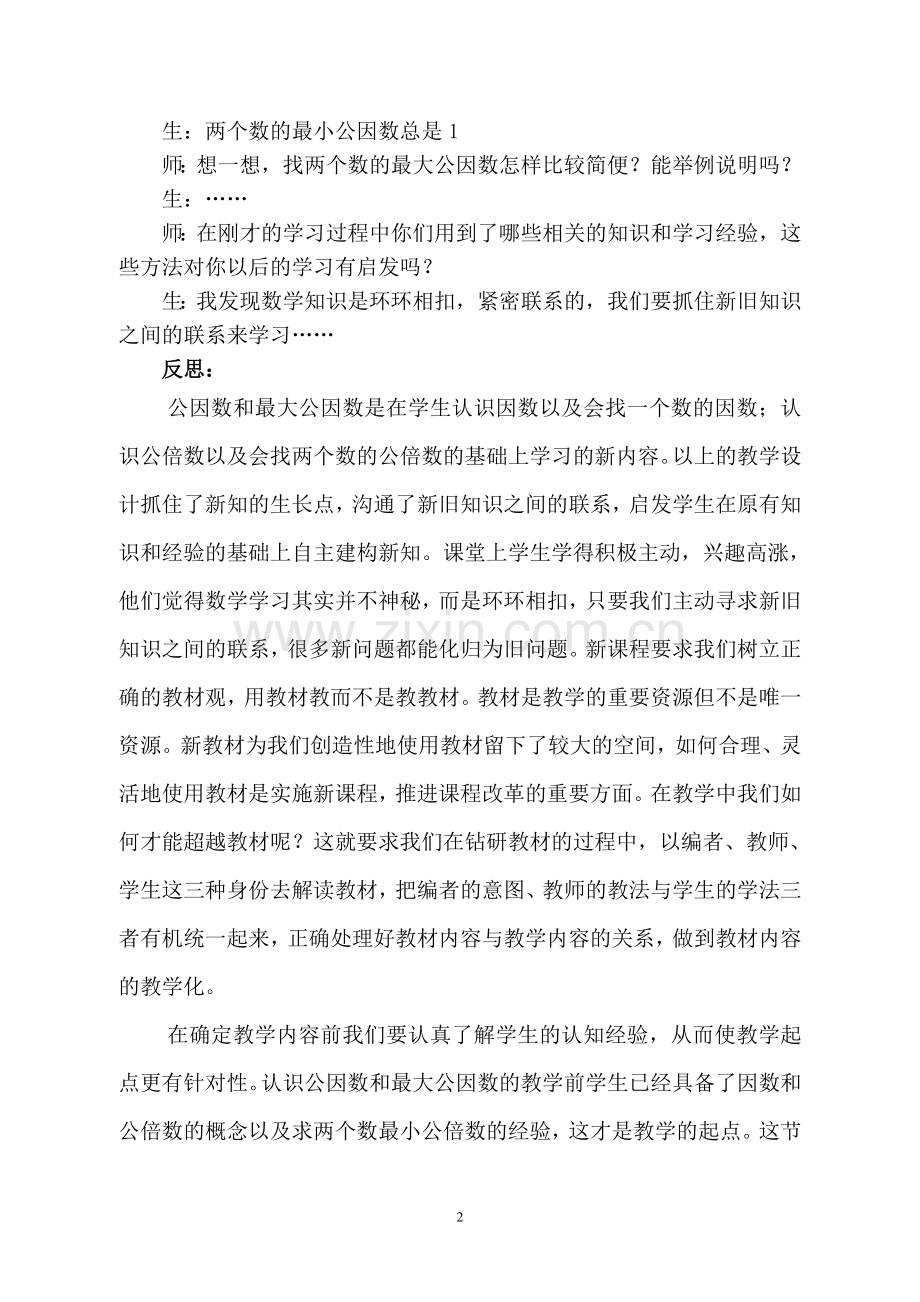 生：两个数的最小公因数总是1

师：想一想，找两个数的最大公因数怎样比较简便？能举例说明吗？

生：……

师：在刚才的学习过程中你们用到了哪些相关的知识和学习经验，这些方法对你以后的学习有启发吗？

生：我发现数学知识是环环相扣，紧密联系的，我们要抓住新旧知识之间的联系来学习……

反思：

公因数和最大公因数是在学生认识因数以及会找一个数的因数；认识公倍数以及会找两个数的公倍数的基础上学习的新内容。以上的教学设计抓住了新知的生长点，沟通了新旧知识之间的联系，启发学生在原有知识和经验的基础上自主建构新知。课堂上学生学得积极主动，兴趣高涨，他们觉得数学学习其实并不神秘，而是环环相扣，只要我们主动寻求新旧知识之间的联系，很多新问题都能化归为旧问题。新课程要求我们树立正确的教材观，用教材教而不是教教材。教材是教学的重要资源但不是唯一资源。新教材为我们创造性地使用教材留下了较大的空间，如何合理、灵活地使用教材是实施新课程，推进课程改革的重要方面。在教学中我们如何才能超越教材呢？这就要求我们在钻研教材的过程中，以编者、教师、学生这三种身份去解读教材，把编者的意图、教师的教法与学生的学法三者有机统一起来，正确处理好教材内容与教学内容的关系，做到教材内容的教学化。

在确定教学内容前我们要认真了解学生的认知经验，从而使教学起点更有针对性。认识公因数和最大公因数的教学前学生已经具备了因数和公倍数的概念以及求两个数最小公倍数的经验，这才是教学的起点。这节

2

www.zixin.com.cn